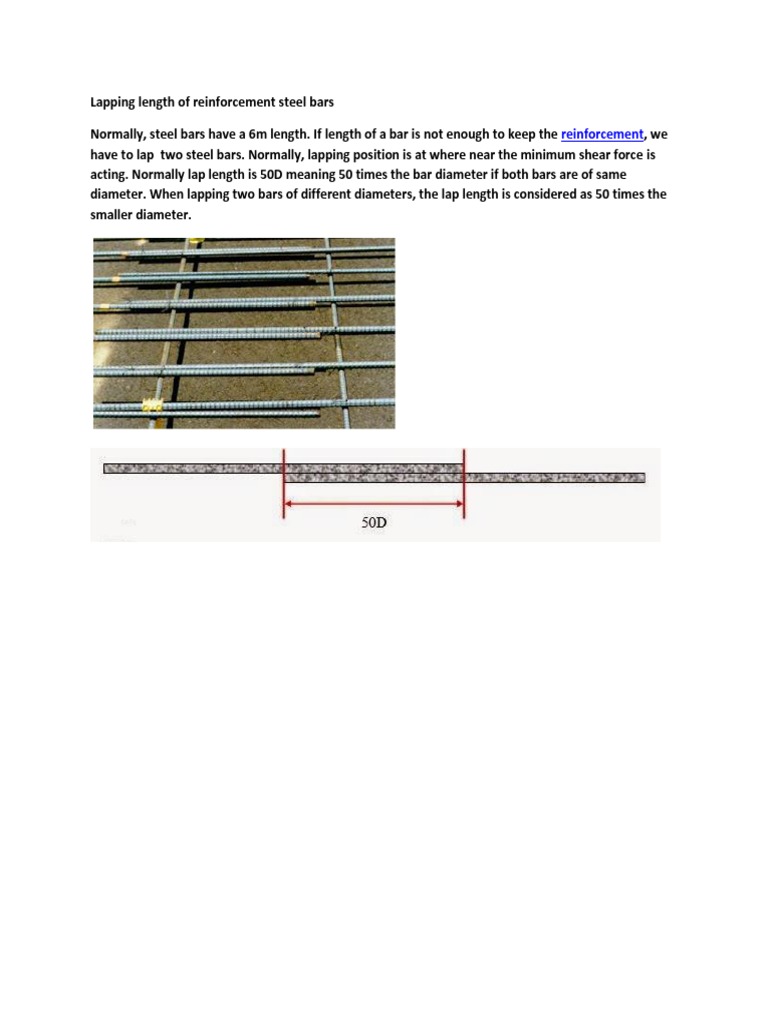 Lapping length of reinforcement steel bars

Normally, steel bars have a 6m length. If length of a bar is not enough to keep the reinforcement, we have to lap two steel bars. Normally, lapping position is at where near the minimum shear force is acting. Normally lap length is 50D meaning 50 times the bar diameter if both bars are of same diameter. When lapping two bars of different diameters, the lap length is considered as 50 times the smaller diameter.

50D